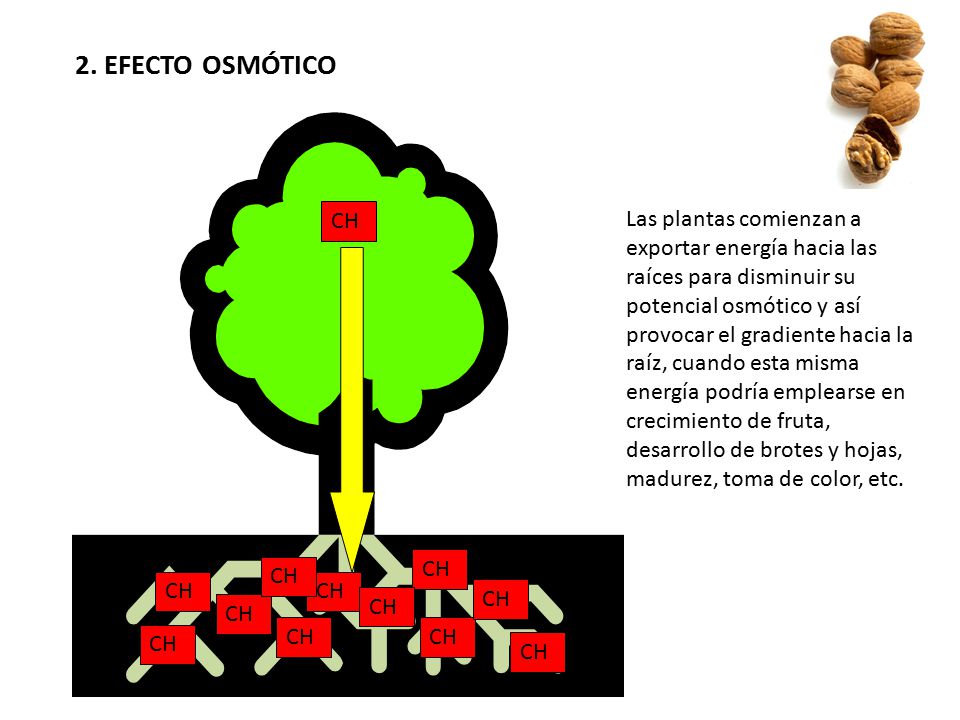 2. EFECTO OSMÓTICO

CH

Las plantas comienzan a exportar energía hacia las raíces para disminuir su potencial osmótico y así provocar el gradiente hacia la raíz, cuando esta misma energía podría emplearse en crecimiento de fruta, desarrollo de brotes y hojas, madurez, toma de color, etc.

CH CH CH CH CH CH CH CH CH CH CH CH